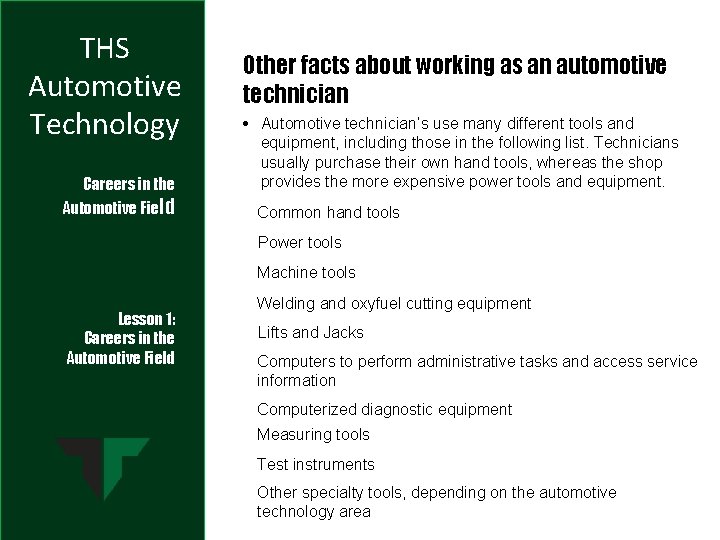 THS Automotive Technology

Careers in the Automotive Field

Lesson 1: Careers in the Automotive Field

Other facts about working as an automotive technician

• Automotive technician's use many different tools and equipment, including those in the following list. Technicians usually purchase their own hand tools, whereas the shop provides the more expensive power tools and equipment.

Common hand tools

Power tools

Machine tools

Welding and oxyfuel cutting equipment

Lifts and Jacks

Computers to perform administrative tasks and access service information

Computerized diagnostic equipment

Measuring tools

Test instruments

Other specialty tools, depending on the automotive technology area